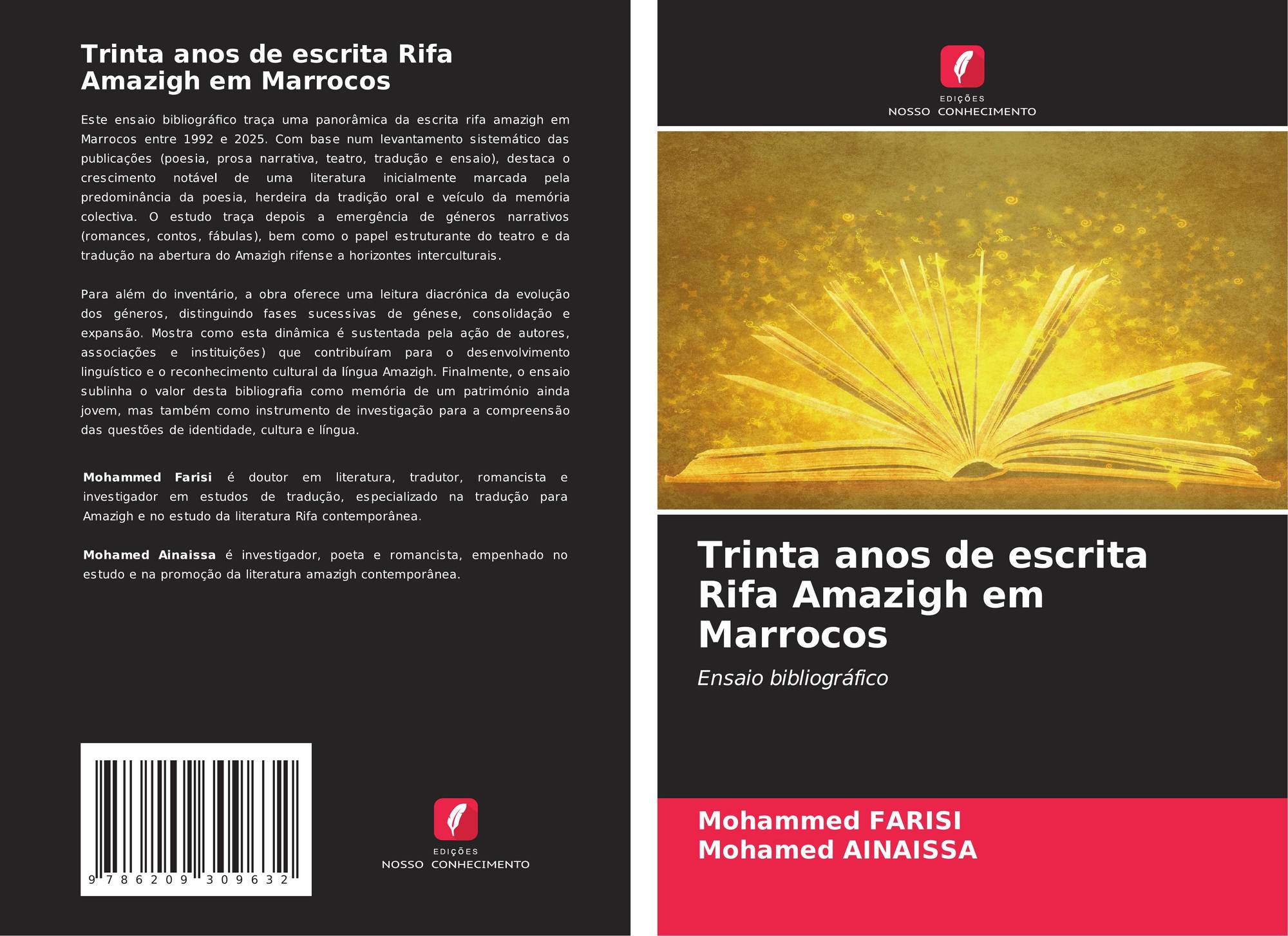 Trinta anos de escrita Rifa Amazigh em Marrocos

Este ensaio bibliográfico traça uma panorâmica da escrita rifa amazigh em Marrocos entre 1992 e 2025. Com base num levantamento sistemático das publicações (poesia, prosa narrativa, teatro, tradução e ensaio), destaca o crescimento notável de uma literatura inicialmente marcada pela predominância da poesia, herdeira da tradição oral e veículo da memória colectiva. O estudo traça depois a emergência de géneros narrativos (romances, contos, fábulas), bem como o papel estruturante do teatro e da tradução na abertura do Amazigh rifense a horizontes interculturais.

Para além do inventário, a obra oferece uma leitura diacrónica da evolução dos géneros, distinguindo fases sucessivas de génese, consolidação e expansão. Mostra como esta dinâmica é sustentada pela ação de autores, associações e instituições) que contribuíram para o desenvolvimento linguístico e o reconhecimento cultural da língua Amazigh. Finalmente, o ensaio sublinha o valor desta bibliografia como memória de um património ainda jovem, mas também como instrumento de investigação para a compreensão das questões de identidade, cultura e língua.

Mohammed Farisi é doutor em literatura, tradutor, romancista e investigador em estudos de tradução, especializado na tradução para Amazigh e no estudo da literatura Rifa contemporânea.

Mohamed Ainaissa é investigador, poeta e romancista, empenhado no estudo e na promoção da literatura amazigh contemporânea.

9 786209 309632

EDIÇÕES
NOSSO CONHECIMENTO

EDIÇÕES
NOSSO CONHECIMENTO

Trinta anos de escrita Rifa Amazigh em Marrocos

Ensaio bibliográfico

Mohammed FARISI
Mohamed AINAISSA